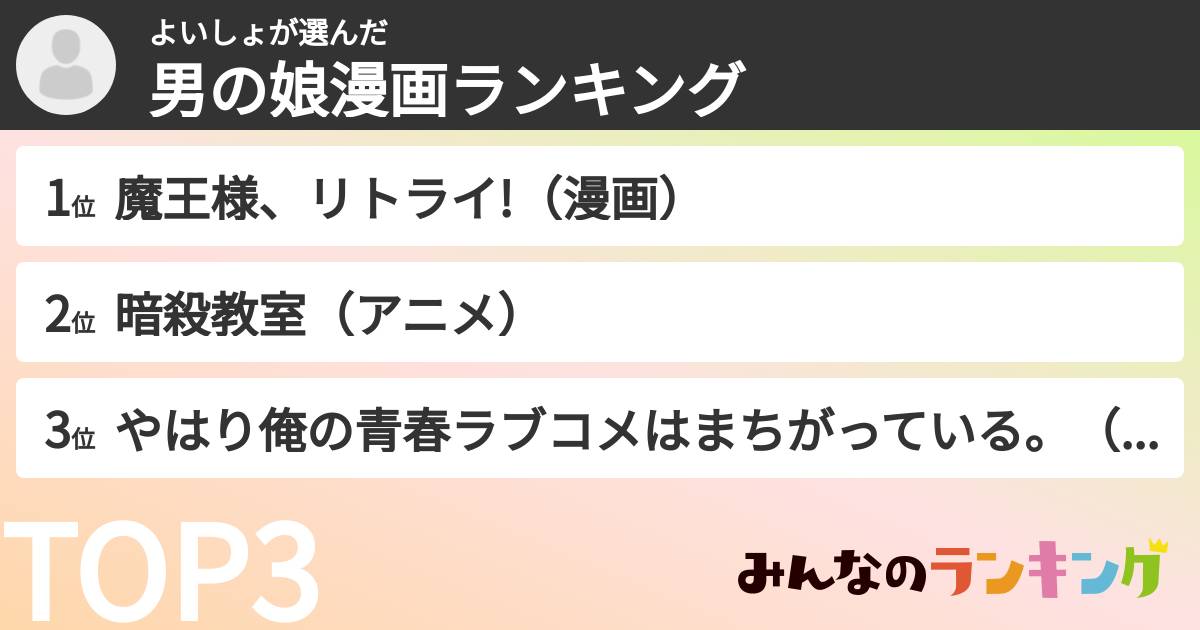 よいしょが選んだ
男の娘漫画ランキング

1位 魔王様、リトライ!（漫画）

2位 暗殺教室（アニメ）

3位 やはり俺の青春ラブコメはまちがっている。（...

TOP3

みんなのランキング